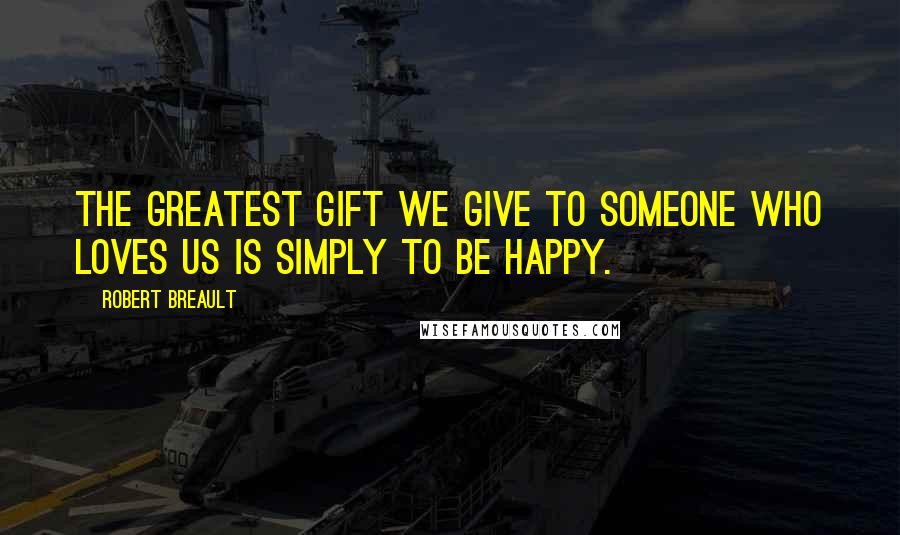 THE GREATEST GIFT WE GIVE TO SOMEONE WHO LOVES US IS SIMPLY TO BE HAPPY.

ROBERT BREAULT

WISEFAMOUSQUOTES.COM